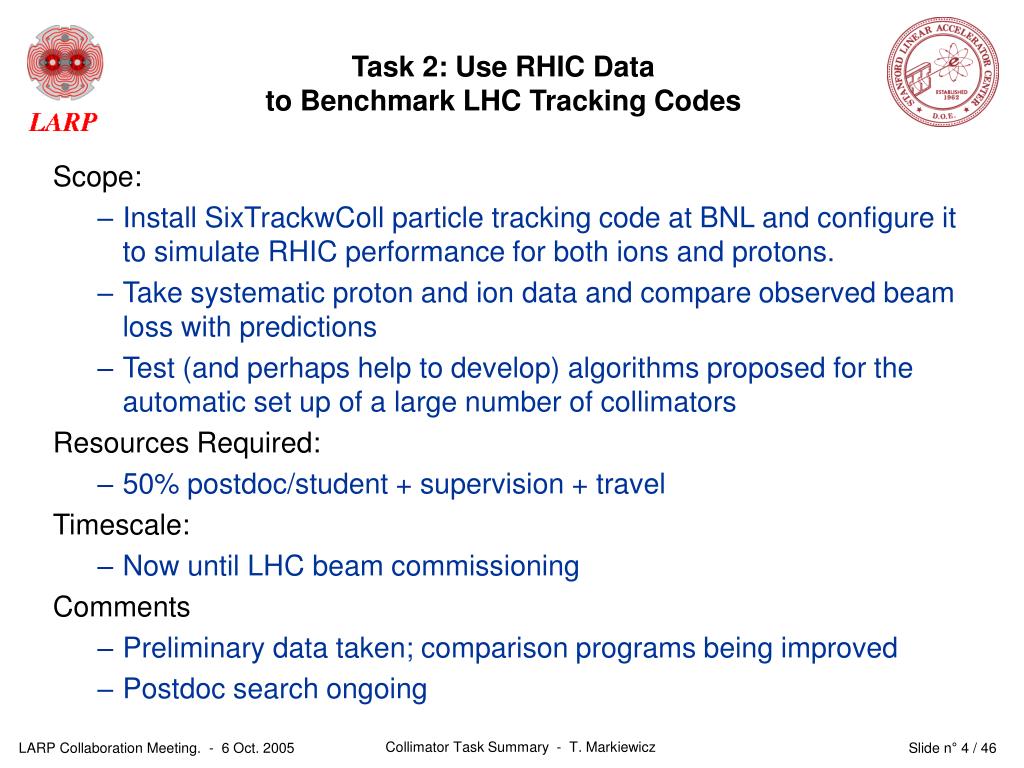 LARP

Task 2: Use RHIC Data
to Benchmark LHC Tracking Codes

STANFORD LINEAR ACCELERATOR CENTER
ESTABLISHED 1962
D.O.E.

Scope:
– Install SixTrackwColl particle tracking code at BNL and configure it to simulate RHIC performance for both ions and protons.
– Take systematic proton and ion data and compare observed beam loss with predictions
– Test (and perhaps help to develop) algorithms proposed for the automatic set up of a large number of collimators

Resources Required:
– 50% postdoc/student + supervision + travel

Timescale:
– Now until LHC beam commissioning

Comments
– Preliminary data taken; comparison programs being improved
– Postdoc search ongoing

LARP Collaboration Meeting. - 6 Oct. 2005

Collimator Task Summary - T. Markiewicz

Slide n° 4 / 46